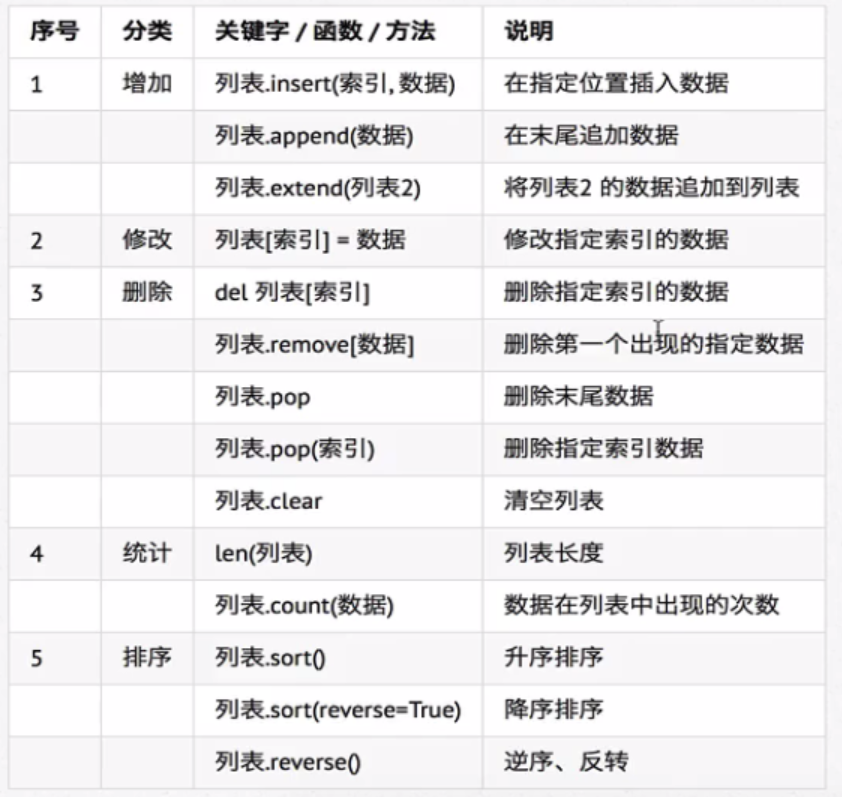 | 序号 | 分类 | 关键字 / 函数 / 方法 | 说明 |
|---|---|---|---|
| 1 | 增加 | 列表.insert(索引, 数据) | 在指定位置插入数据 |
| | | 列表.append(数据) | 在末尾追加数据 |
| | | 列表.extend(列表2) | 将列表2 的数据追加到列表 |
| 2 | 修改 | 列表[索引] = 数据 | 修改指定索引的数据 |
| 3 | 删除 | del 列表[索引] | 删除指定索引的数据 |
| | | 列表.remove[数据] | 删除第一个出现的指定数据 |
| | | 列表.pop | 删除末尾数据 |
| | | 列表.pop(索引) | 删除指定索引数据 |
| | | 列表.clear | 清空列表 |
| 4 | 统计 | len(列表) | 列表长度 |
| | | 列表.count(数据) | 数据在列表中出现的次数 |
| 5 | 排序 | 列表.sort() | 升序排序 |
| | | 列表.sort(reverse=True) | 降序排序 |
| | | 列表.reverse() | 逆序、反转 |